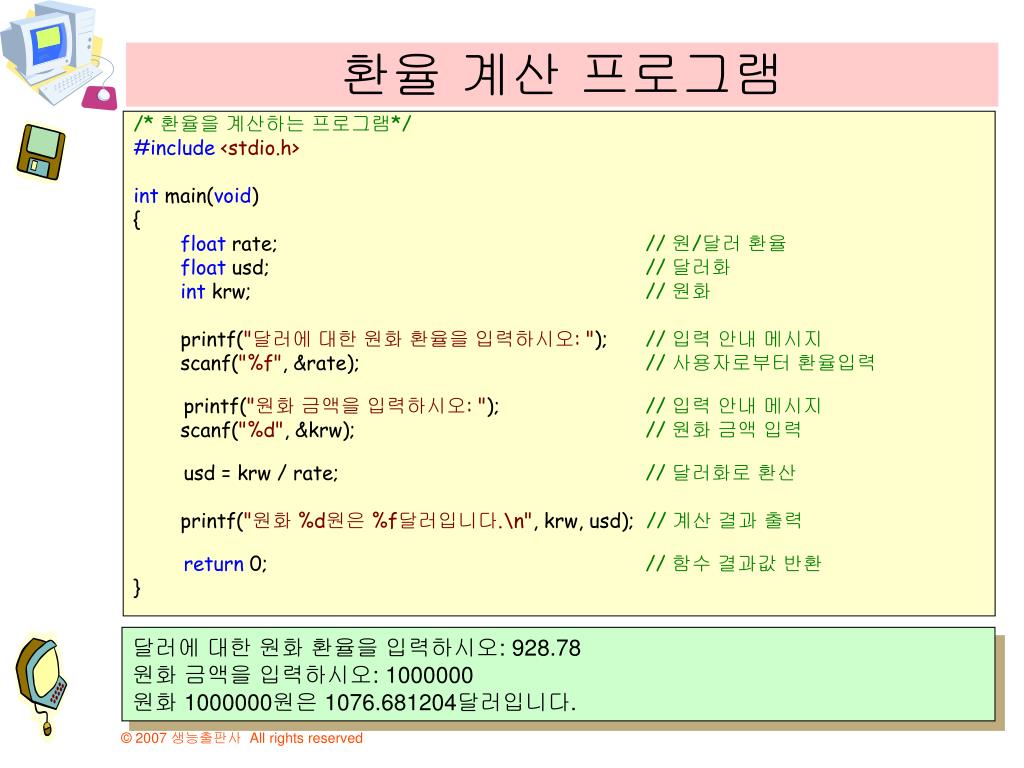 환율 계산 프로그램

/* 환율을 계산하는 프로그램*/
#include <stdio.h>

int main(void)
{
float rate; // 원/달러 환율
float usd; // 달러화
int krw; // 원화

printf("달러에 대한 원화 환율을 입력하시오: "); // 입력 안내 메시지
scanf("%f", &rate); // 사용자로부터 환율입력

printf("원화 금액을 입력하시오: "); // 입력 안내 메시지
scanf("%d", &krw); // 원화 금액 입력

usd = krw / rate; // 달러화로 환산

printf("원화 %d원은 %f달러입니다.\n", krw, usd); // 계산 결과 출력

return 0; // 함수 결과값 반환
}

달러에 대한 원화 환율을 입력하시오: 928.78
원화 금액을 입력하시오: 1000000
원화 1000000원은 1076.681204달러입니다.

© 2007 생능출판사 All rights reserved